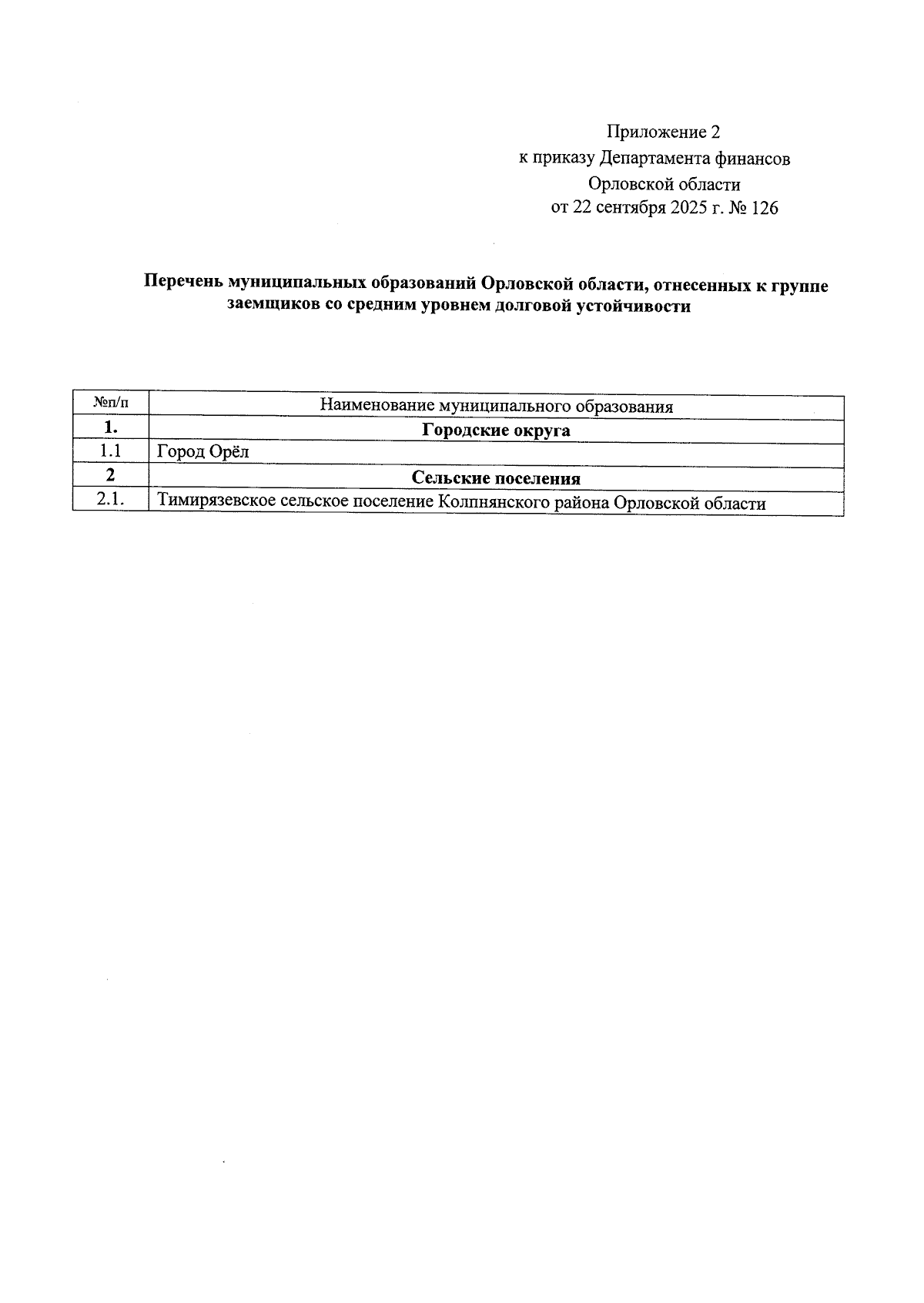 Приложение 2
к приказу Департамента финансов
Орловской области
от 22 сентября 2025 г. № 126

Перечень муниципальных образований Орловской области, отнесенных к группе заемщиков со средним уровнем долговой устойчивости

| №п/п | Наименование муниципального образования |
|---|---|
| 1. | Городские округа |
| 1.1 | Город Орёл |
| 2 | Сельские поселения |
| 2.1. | Тимирязевское сельское поселение Колпнянского района Орловской области |